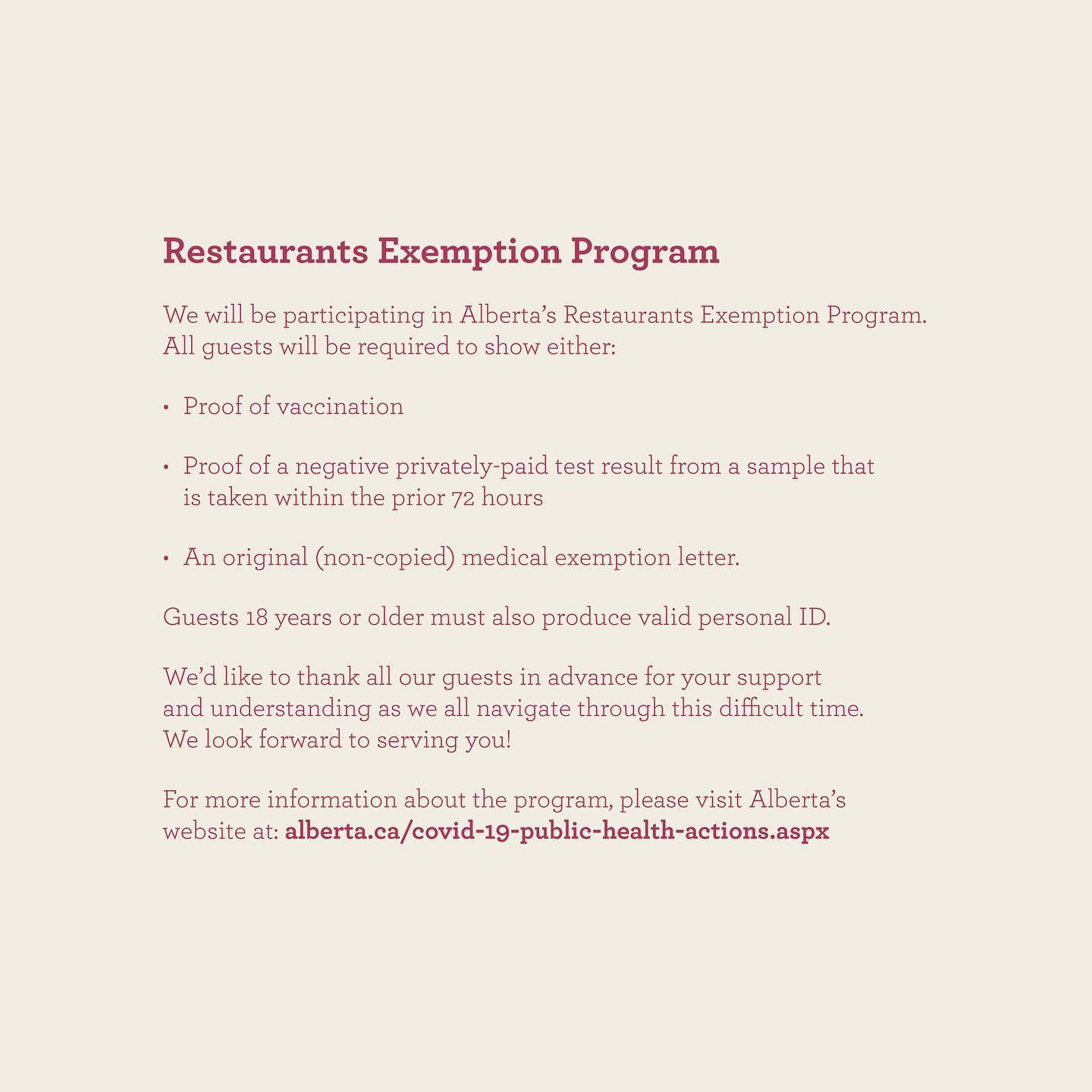 Restaurants Exemption Program

We will be participating in Alberta's Restaurants Exemption Program. All guests will be required to show either:

• Proof of vaccination

• Proof of a negative privately-paid test result from a sample that is taken within the prior 72 hours

• An original (non-copied) medical exemption letter.

Guests 18 years or older must also produce valid personal ID.

We'd like to thank all our guests in advance for your support and understanding as we all navigate through this difficult time. We look forward to serving you!

For more information about the program, please visit Alberta's website at: alberta.ca/covid-19-public-health-actions.aspx